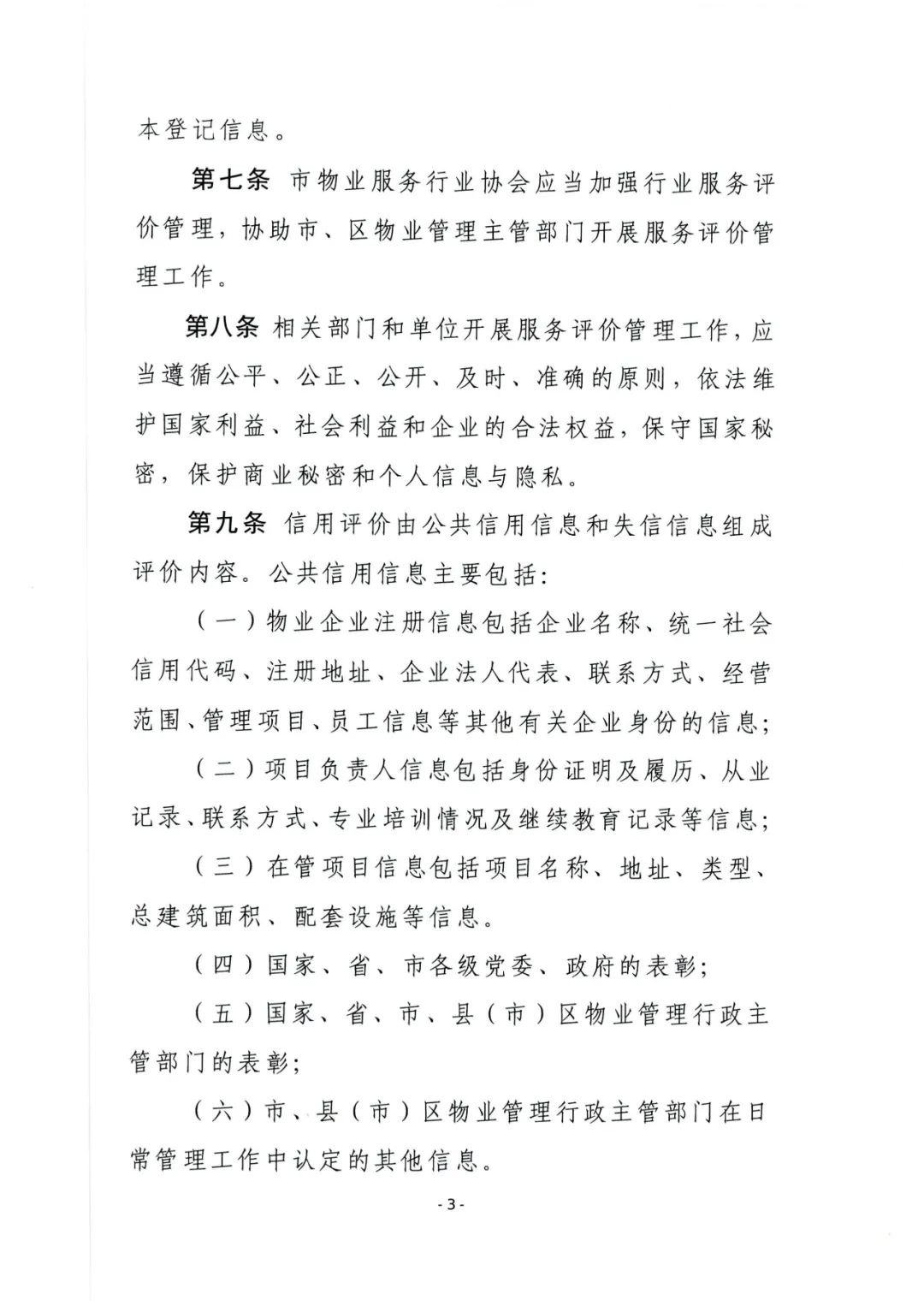 本登记信息。

第七条 市物业服务行业协会应当加强行业服务评价管理，协助市、区物业管理主管部门开展服务评价管理工作。

第八条 相关部门和单位开展服务评价管理工作，应当遵循公平、公正、公开、及时、准确的原则，依法维护国家利益、社会利益和企业的合法权益，保守国家秘密，保护商业秘密和个人信息与隐私。

第九条 信用评价由公共信用信息和失信信息组成评价内容。公共信用信息主要包括：

（一）物业企业注册信息包括企业名称、统一社会信用代码、注册地址、企业法人代表、联系方式、经营范围、管理项目、员工信息等其他有关企业身份的信息；

（二）项目负责人信息包括身份证明及履历、从业记录、联系方式、专业培训情况及继续教育记录等信息；

（三）在管项目信息包括项目名称、地址、类型、总建筑面积、配套设施等信息。

（四）国家、省、市各级党委、政府的表彰；

（五）国家、省、市、县（市）区物业管理行政主管部门的表彰；

（六）市、县（市）区物业管理行政主管部门在日常管理工作中认定的其他信息。

- 3 -